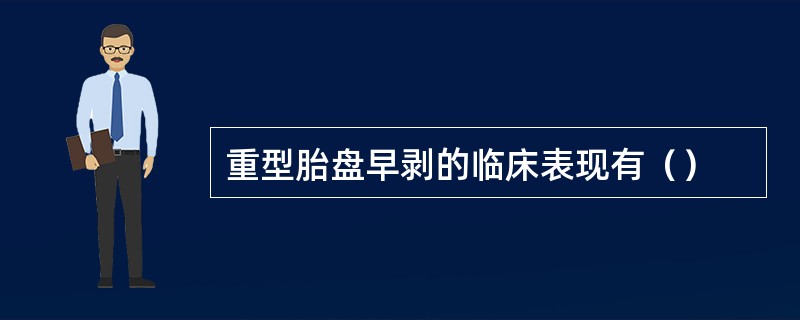 重型胎盘早剥的临床表现有（）